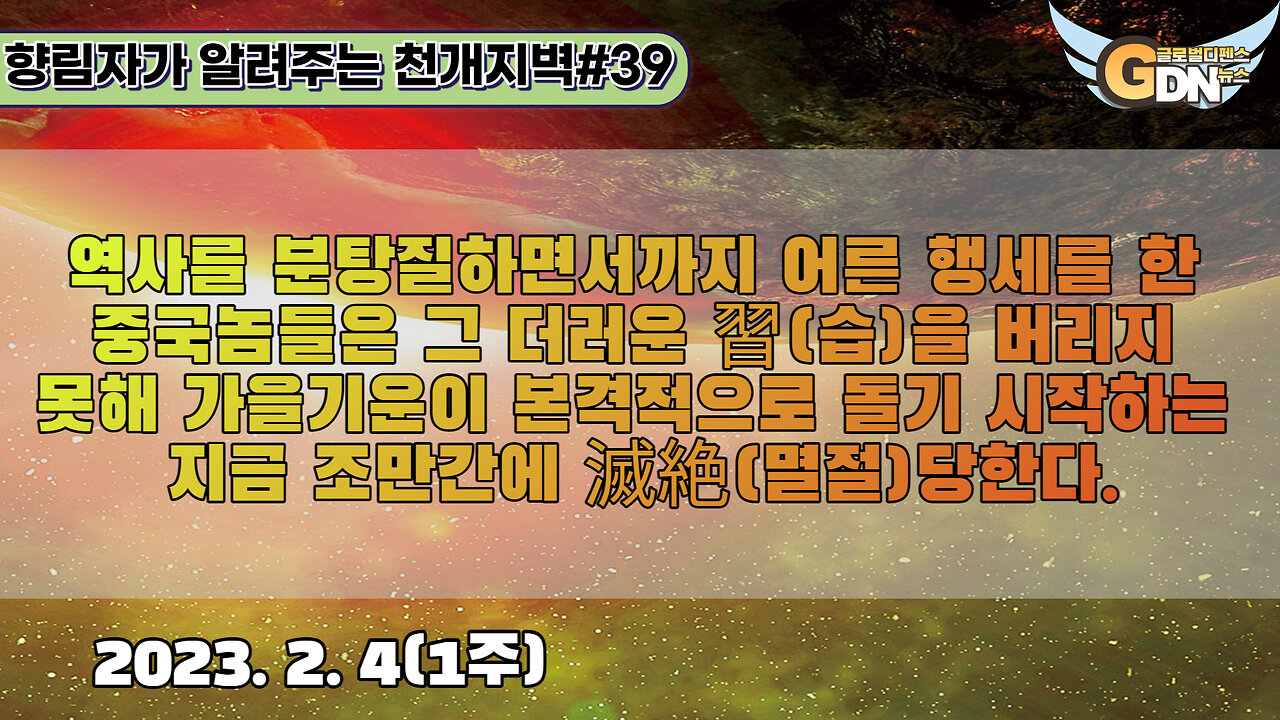 향림자가 알려주는 천개지벽#39

GDN 글로벌디펜스 뉴스

역사를 분탕질하면서까지 어른 행세를 한 중국놈들은 그 더러운 習(습)을 버리지 못해 가을기운이 본격적으로 돌기 시작하는 지금 조만간에 滅絶(멸절)당한다.

2023. 2. 4(1주)